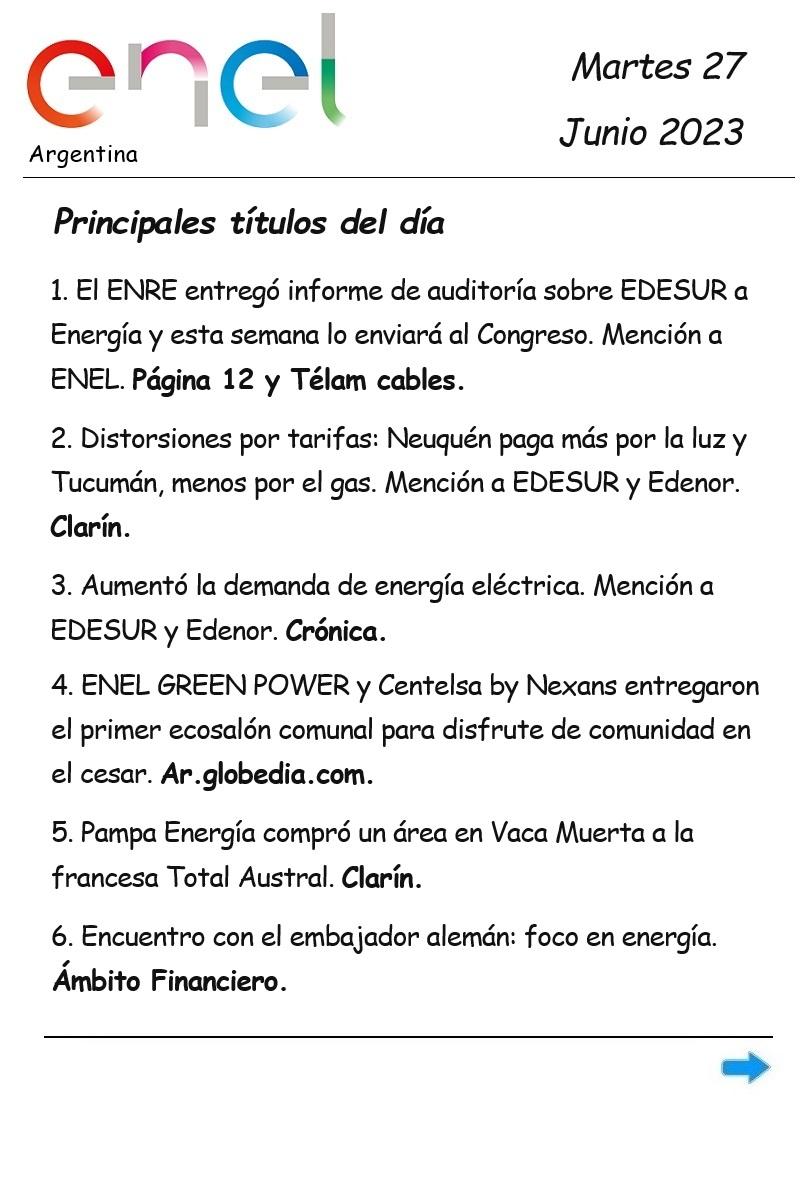 enel
Argentina

Martes 27
Junio 2023

Principales títulos del día

1. El ENRE entregó informe de auditoría sobre EDESUR a Energía y esta semana lo enviará al Congreso. Mención a ENEL. Página 12 y Télam cables.

2. Distorsiones por tarifas: Neuquén paga más por la luz y Tucumán, menos por el gas. Mención a EDESUR y Edenor. Clarín.

3. Aumentó la demanda de energía eléctrica. Mención a EDESUR y Edenor. Crónica.

4. ENEL GREEN POWER y Centelsa by Nexans entregaron el primer ecosalón comunal para disfrute de comunidad en el cesar. Ar.globedia.com.

5. Pampa Energía compró un área en Vaca Muerta a la francesa Total Austral. Clarín.

6. Encuentro con el embajador alemán: foco en energía. Ámbito Financiero.